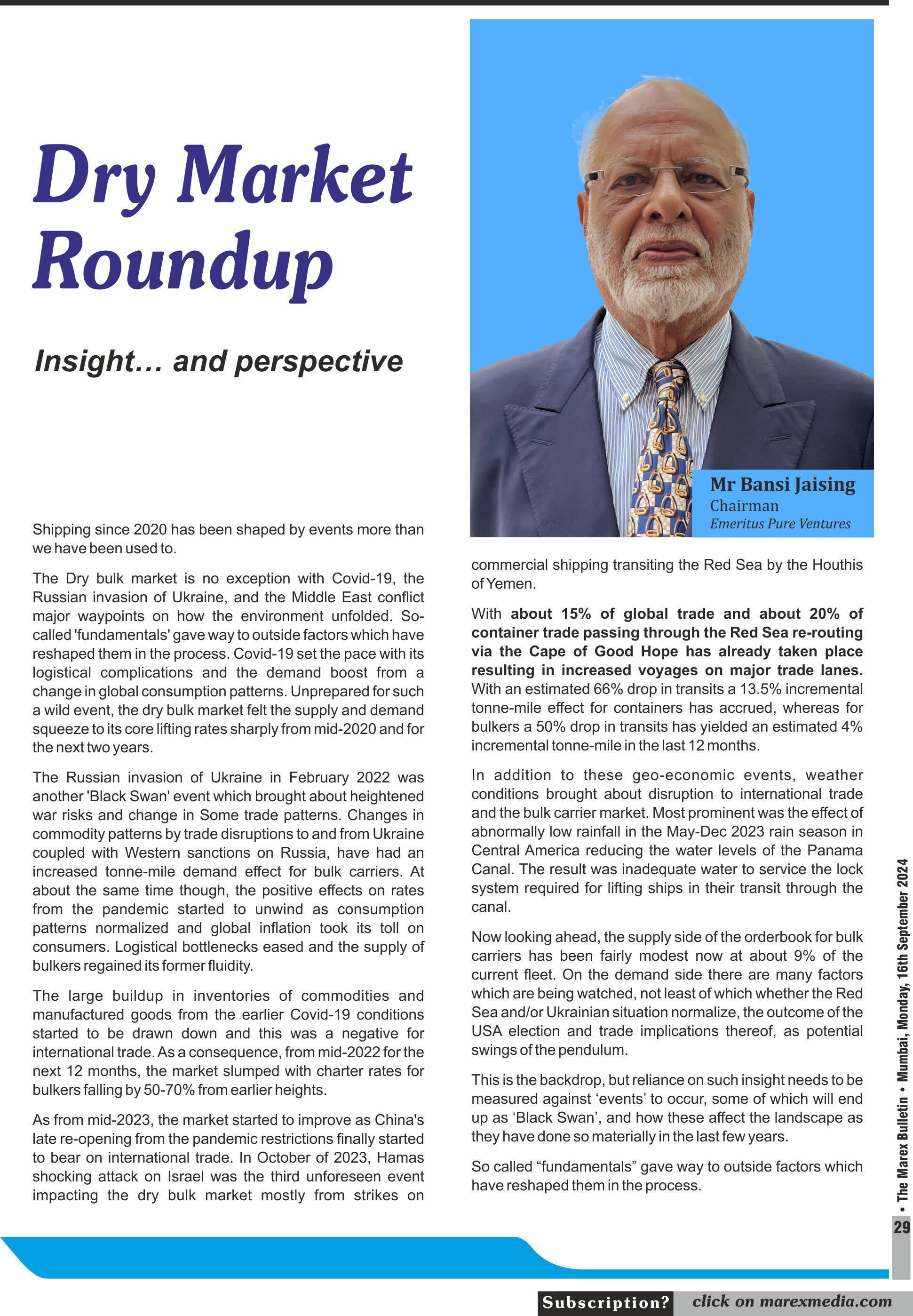 Dry Market Roundup

Insight... and perspective

Mr Bansi Jaising
Chairman
Emeritus Pure Ventures

Shipping since 2020 has been shaped by events more than we have been used to.

The Dry bulk market is no exception with Covid-19, the Russian invasion of Ukraine, and the Middle East conflict major waypoints on how the environment unfolded. So-called 'fundamentals' gave way to outside factors which have reshaped them in the process. Covid-19 set the pace with its logistical complications and the demand boost from a change in global consumption patterns. Unprepared for such a wild event, the dry bulk market felt the supply and demand squeeze to its core lifting rates sharply from mid-2020 and for the next two years.

The Russian invasion of Ukraine in February 2022 was another 'Black Swan' event which brought about heightened war risks and change in Some trade patterns. Changes in commodity patterns by trade disruptions to and from Ukraine coupled with Western sanctions on Russia, have had an increased tonne-mile demand effect for bulk carriers. At about the same time though, the positive effects on rates from the pandemic started to unwind as consumption patterns normalized and global inflation took its toll on consumers. Logistical bottlenecks eased and the supply of bulkers regained its former fluidity.

The large buildup in inventories of commodities and manufactured goods from the earlier Covid-19 conditions started to be drawn down and this was a negative for international trade. As a consequence, from mid-2022 for the next 12 months, the market slumped with charter rates for bulkers falling by 50-70% from earlier heights.

As from mid-2023, the market started to improve as China's late re-opening from the pandemic restrictions finally started to bear on international trade. In October of 2023, Hamas shocking attack on Israel was the third unforeseen event impacting the dry bulk market mostly from strikes on commercial shipping transiting the Red Sea by the Houthis of Yemen.

With about 15% of global trade and about 20% of container trade passing through the Red Sea re-routing via the Cape of Good Hope has already taken place resulting in increased voyages on major trade lanes. With an estimated 66% drop in transits a 13.5% incremental tonne-mile effect for containers has accrued, whereas for bulkers a 50% drop in transits has yielded an estimated 4% incremental tonne-mile in the last 12 months.

In addition to these geo-economic events, weather conditions brought about disruption to international trade and the bulk carrier market. Most prominent was the effect of abnormally low rainfall in the May-Dec 2023 rain season in Central America reducing the water levels of the Panama Canal. The result was inadequate water to service the lock system required for lifting ships in their transit through the canal.

Now looking ahead, the supply side of the orderbook for bulk carriers has been fairly modest now at about 9% of the current fleet. On the demand side there are many factors which are being watched, not least of which whether the Red Sea and/or Ukrainian situation normalize, the outcome of the USA election and trade implications thereof, as potential swings of the pendulum.

This is the backdrop, but reliance on such insight needs to be measured against ‘events’ to occur, some of which will end up as ‘Black Swan’, and how these affect the landscape as they have done so materially in the last few years.

So called “fundamentals” gave way to outside factors which have reshaped them in the process.

• The Marex Bulletin • Mumbai, Monday, 16th September 2024
29

Subscription? click on marexmedia.com